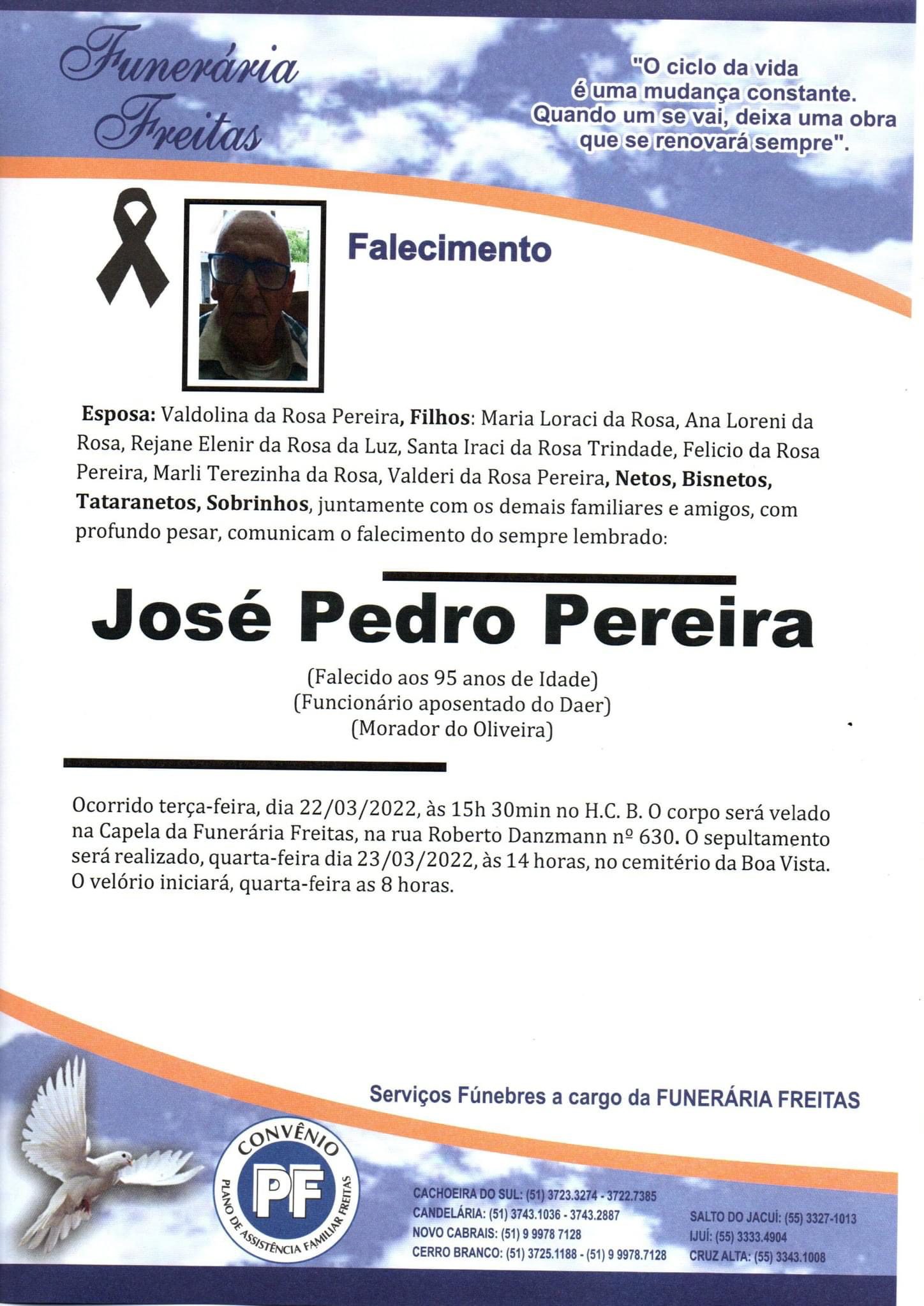 Funerária Freitas

"O ciclo da vida é uma mudança constante. Quando um se vai, deixa uma obra que se renovará sempre".

Falecimento

Esposa: Valdolina da Rosa Pereira, Filhos: Maria Loraci da Rosa, Ana Loreni da Rosa, Rejane Elenir da Rosa da Luz, Santa Iraci da Rosa Trindade, Felicio da Rosa Pereira, Marli Terezinha da Rosa, Valderi da Rosa Pereira, Netos, Bisnetos, Tataranetos, Sobrinhos, juntamente com os demais familiares e amigos, com profundo pesar, comunicam o falecimento do sempre lembrado:

José Pedro Pereira

(Falecido aos 95 anos de Idade)
(Funcionário aposentado do Daer)
(Morador do Oliveira)

Ocorrido terça-feira, dia 22/03/2022, às 15h 30min no H.C. B. O corpo será velado na Capela da Funerária Freitas, na rua Roberto Danzmann nº 630. O sepultamento será realizado, quarta-feira dia 23/03/2022, às 14 horas, no cemitério da Boa Vista. O velório iniciará, quarta-feira as 8 horas.

Serviços Fúnebres a cargo da FUNERÁRIA FREITAS

CONVÊNIO
PF
PLANO DE ASSISTÊNCIA FAMILIAR FREITAS

CACHOEIRA DO SUL: (51) 3723.3274 - 3722.7385
CANDELÁRIA: (51) 3743.1036 - 3743.2887
NOVO CABRAIS: (51) 9 9978 7128
CERRO BRANCO: (51) 3725.1188 - (51) 9 9978.7128

SALTO DO JACUÍ: (55) 3327-1013
IJUÍ: (55) 3333.4904
CRUZ ALTA: (55) 3343.1008